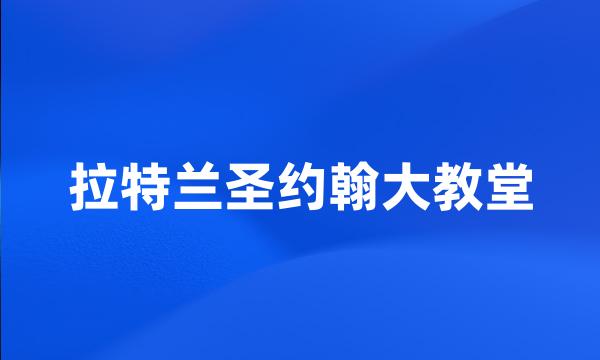 拉特兰圣约翰大教堂